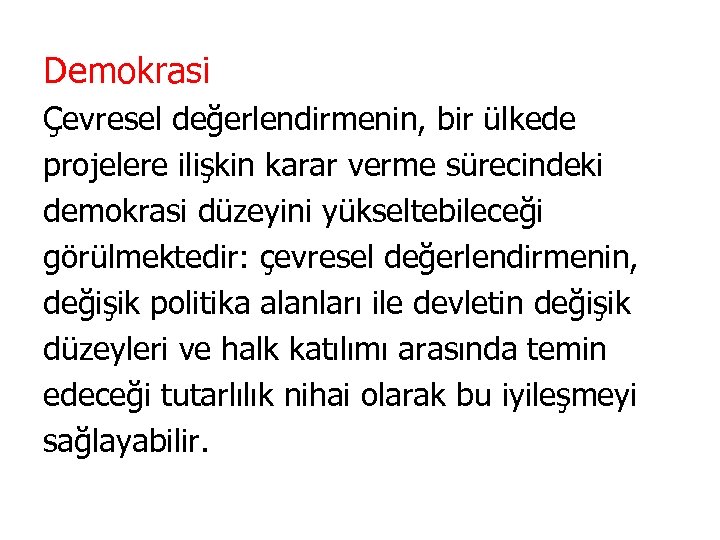 Demokrasi

Çevresel değerlendirmenin, bir ülkede projelere ilişkin karar verme sürecindeki demokrasi düzeyini yükseltebileceği görülmektedir: çevresel değerlendirmenin, değişik politika alanları ile devletin değişik düzeyleri ve halk katılımı arasında temin edeceği tutarlılık nihai olarak bu iyileşmeyi sağlayabilir.